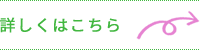 詳しくはこちら